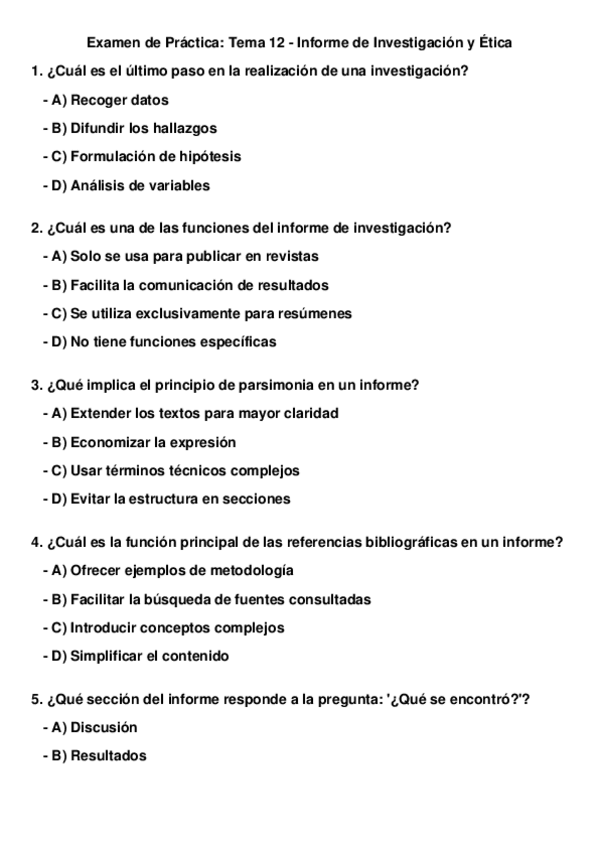 Examen de Práctica: Tema 12 - Informe de Investigación y Ética

1. ¿Cuál es el último paso en la realización de una investigación?

- A) Recoger datos
- B) Difundir los hallazgos
- C) Formulación de hipótesis
- D) Análisis de variables

2. ¿Cuál es una de las funciones del informe de investigación?

- A) Solo se usa para publicar en revistas
- B) Facilita la comunicación de resultados
- C) Se utiliza exclusivamente para resúmenes
- D) No tiene funciones específicas

3. ¿Qué implica el principio de parsimonia en un informe?

- A) Extender los textos para mayor claridad
- B) Economizar la expresión
- C) Usar términos técnicos complejos
- D) Evitar la estructura en secciones

4. ¿Cuál es la función principal de las referencias bibliográficas en un informe?

- A) Ofrecer ejemplos de metodología
- B) Facilitar la búsqueda de fuentes consultadas
- C) Introducir conceptos complejos
- D) Simplificar el contenido

5. ¿Qué sección del informe responde a la pregunta: '¿Qué se encontró?'?

- A) Discusión
- B) Resultados